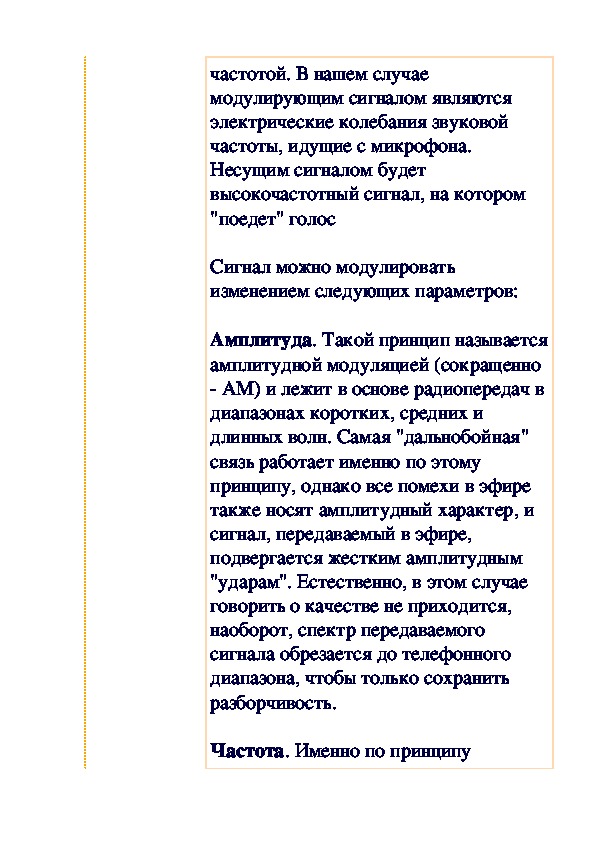 частотой. В нашем случае модулирующим сигналом являются электрические колебания звуковой частоты, идущие с микрофона. Несущим сигналом будет высокочастотный сигнал, на котором "поедет" голос

Сигнал можно модулировать изменением следующих параметров:

Амплитуда. Такой принцип называется амплитудной модуляцией (сокращенно - АМ) и лежит в основе радиопередач в диапазонах коротких, средних и длинных волн. Самая "дальнобойная" связь работает именно по этому принципу, однако все помехи в эфире также носят амплитудный характер, и сигнал, передаваемый в эфире, подвергается жестким амплитудным "ударам". Естественно, в этом случае говорить о качестве не приходится, наоборот, спектр передаваемого сигнала обрезается до телефонного диапазона, чтобы только сохранить разборчивость.

Частота. Именно по принципу